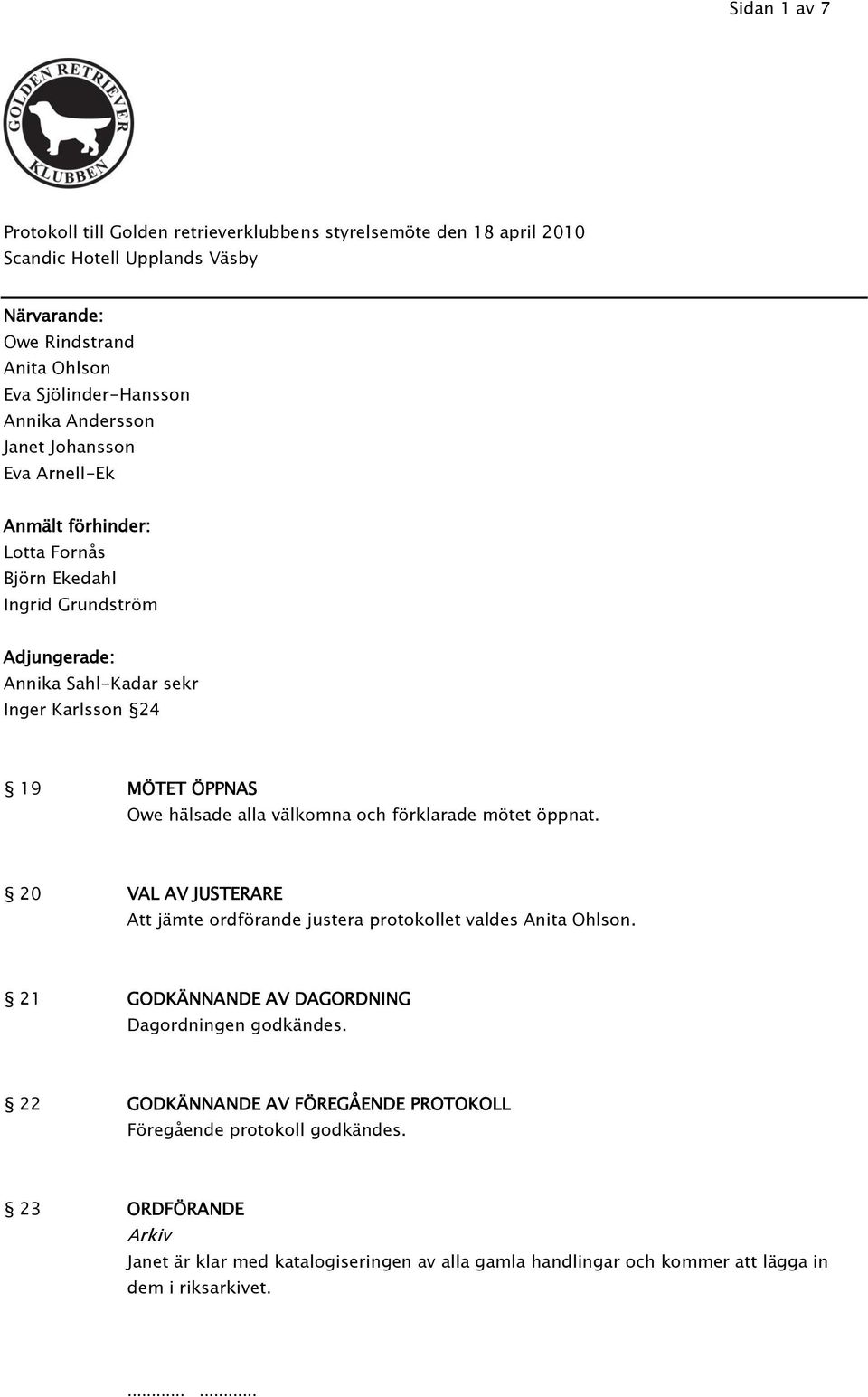 Sidan 1 av 7

GOLDEN RETRIEVER KLUBBEN

Protokoll till Golden retrieverklubbens styrelsemöte den 18 april 2010
Scandic Hotell Upplands Väsby

Närvarande:
Owe Rindstrand
Anita Ohlson
Eva Sjölinder-Hansson
Annika Andersson
Janet Johansson
Eva Arnell-Ek

Anmält förhinder:
Lotta Fornås
Björn Ekedahl
Ingrid Grundström

Adjungerade:
Annika Sahl-Kadar sekr
Inger Karlsson §24

§ 19 MÖTET ÖPPNAS
Owe hälsade alla välkomna och förklarade mötet öppnat.

§ 20 VAL AV JUSTERARE
Att jämte ordförande justera protokollet valdes Anita Ohlson.

§ 21 GODKÄNNANDE AV DAGORDNING
Dagordningen godkändes.

§ 22 GODKÄNNANDE AV FÖREGÅENDE PROTOKOLL
Föregående protokoll godkändes.

§ 23 ORDFÖRANDE
Arkiv
Janet är klar med katalogiseringen av alla gamla handlingar och kommer att lägga in dem i riksarkivet.

………… …………